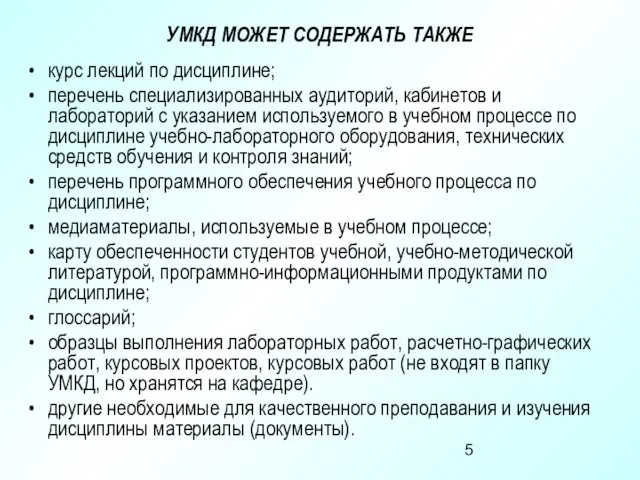 УМКД МОЖЕТ СОДЕРЖАТЬ ТАКЖЕ

• курс лекций по дисциплине;
• перечень специализированных аудиторий, кабинетов и лабораторий с указанием используемого в учебном процессе по дисциплине учебно-лабораторного оборудования, технических средств обучения и контроля знаний;
• перечень программного обеспечения учебного процесса по дисциплине;
• медиаматериалы, используемые в учебном процессе;
• карту обеспеченности студентов учебной, учебно-методической литературой, программно-информационными продуктами по дисциплине;
• глоссарий;
• образцы выполнения лабораторных работ, расчетно-графических работ, курсовых проектов, курсовых работ (не входят в папку УМКД, но хранятся на кафедре).
• другие необходимые для качественного преподавания и изучения дисциплины материалы (документы).

5